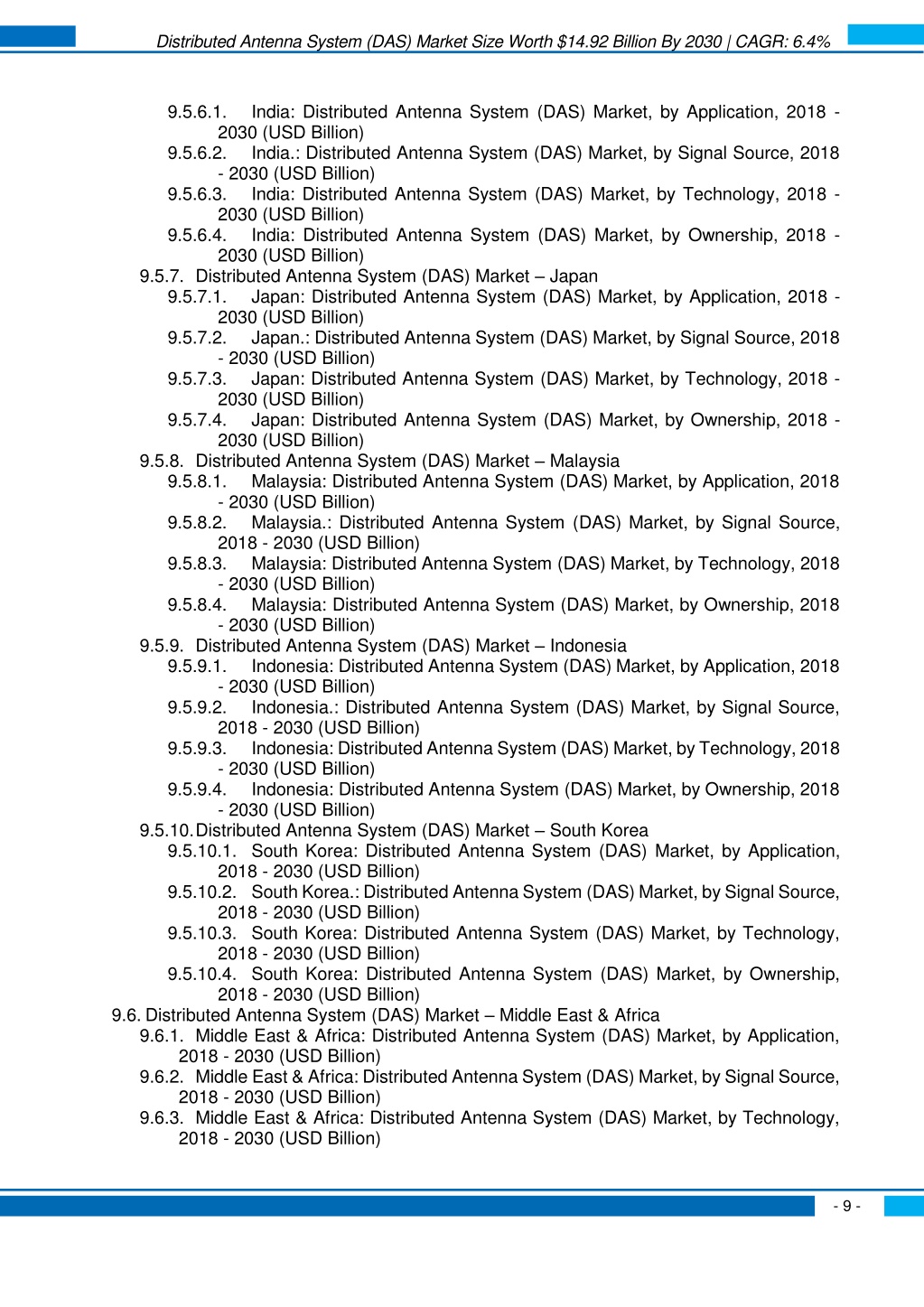 Distributed Antenna System (DAS) Market Size Worth $14.92 Billion By 2030 | CAGR: 6.4%

9.5.6.1. India: Distributed Antenna System (DAS) Market, by Application, 2018 - 2030 (USD Billion)
9.5.6.2. India.: Distributed Antenna System (DAS) Market, by Signal Source, 2018 - 2030 (USD Billion)
9.5.6.3. India: Distributed Antenna System (DAS) Market, by Technology, 2018 - 2030 (USD Billion)
9.5.6.4. India: Distributed Antenna System (DAS) Market, by Ownership, 2018 - 2030 (USD Billion)
9.5.7. Distributed Antenna System (DAS) Market – Japan
9.5.7.1. Japan: Distributed Antenna System (DAS) Market, by Application, 2018 - 2030 (USD Billion)
9.5.7.2. Japan.: Distributed Antenna System (DAS) Market, by Signal Source, 2018 - 2030 (USD Billion)
9.5.7.3. Japan: Distributed Antenna System (DAS) Market, by Technology, 2018 - 2030 (USD Billion)
9.5.7.4. Japan: Distributed Antenna System (DAS) Market, by Ownership, 2018 - 2030 (USD Billion)
9.5.8. Distributed Antenna System (DAS) Market – Malaysia
9.5.8.1. Malaysia: Distributed Antenna System (DAS) Market, by Application, 2018 - 2030 (USD Billion)
9.5.8.2. Malaysia.: Distributed Antenna System (DAS) Market, by Signal Source, 2018 - 2030 (USD Billion)
9.5.8.3. Malaysia: Distributed Antenna System (DAS) Market, by Technology, 2018 - 2030 (USD Billion)
9.5.8.4. Malaysia: Distributed Antenna System (DAS) Market, by Ownership, 2018 - 2030 (USD Billion)
9.5.9. Distributed Antenna System (DAS) Market – Indonesia
9.5.9.1. Indonesia: Distributed Antenna System (DAS) Market, by Application, 2018 - 2030 (USD Billion)
9.5.9.2. Indonesia.: Distributed Antenna System (DAS) Market, by Signal Source, 2018 - 2030 (USD Billion)
9.5.9.3. Indonesia: Distributed Antenna System (DAS) Market, by Technology, 2018 - 2030 (USD Billion)
9.5.9.4. Indonesia: Distributed Antenna System (DAS) Market, by Ownership, 2018 - 2030 (USD Billion)
9.5.10. Distributed Antenna System (DAS) Market – South Korea
9.5.10.1. South Korea: Distributed Antenna System (DAS) Market, by Application, 2018 - 2030 (USD Billion)
9.5.10.2. South Korea.: Distributed Antenna System (DAS) Market, by Signal Source, 2018 - 2030 (USD Billion)
9.5.10.3. South Korea: Distributed Antenna System (DAS) Market, by Technology, 2018 - 2030 (USD Billion)
9.5.10.4. South Korea: Distributed Antenna System (DAS) Market, by Ownership, 2018 - 2030 (USD Billion)
9.6. Distributed Antenna System (DAS) Market – Middle East & Africa
9.6.1. Middle East & Africa: Distributed Antenna System (DAS) Market, by Application, 2018 - 2030 (USD Billion)
9.6.2. Middle East & Africa: Distributed Antenna System (DAS) Market, by Signal Source, 2018 - 2030 (USD Billion)
9.6.3. Middle East & Africa: Distributed Antenna System (DAS) Market, by Technology, 2018 - 2030 (USD Billion)

- 9 -